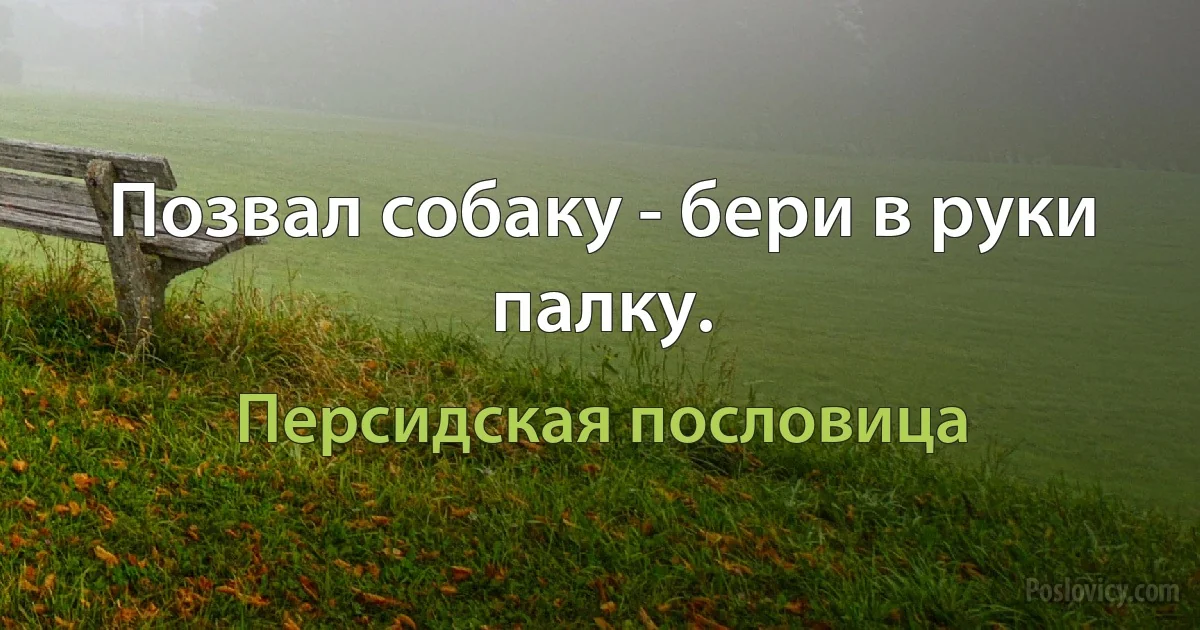 Позвал собаку - бери в руки палку.

Персидская пословица

Poslovicy.com